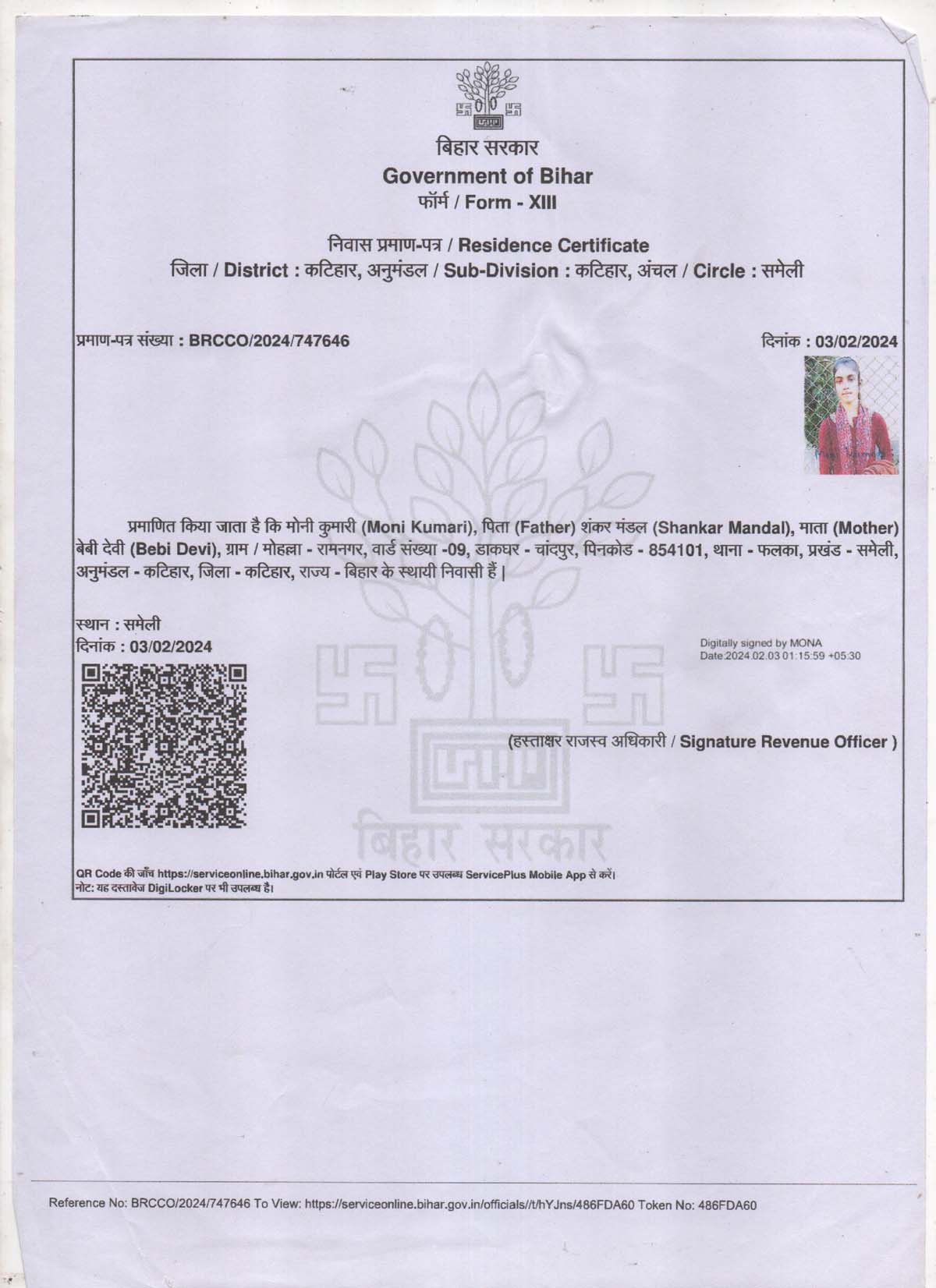 बिहार सरकार
Government of Bihar
फॉर्म / Form - XIII

निवास प्रमाण-पत्र / Residence Certificate
जिला / District : कटिहार, अनुमंडल / Sub-Division : कटिहार, अंचल / Circle : समेली

प्रमाण-पत्र संख्या : BRCCO/2024/747646

दिनांक : 03/02/2024

प्रमाणित किया जाता है कि मोनी कुमारी (Moni Kumari), पिता (Father) शंकर मंडल (Shankar Mandal), माता (Mother) बेबी देवी (Bebi Devi), ग्राम / मोहल्ला - रामनगर, वार्ड संख्या -09, डाकघर - चांदपुर, पिनकोड - 854101, थाना - फलका, प्रखंड - समेली, अनुमंडल - कटिहार, जिला - कटिहार, राज्य - बिहार के स्थायी निवासी हैं |

स्थान : समेली
दिनांक : 03/02/2024

Digitally signed by MONA
Date:2024.02.03 01:15:59 +05:30

(हस्ताक्षर राजस्व अधिकारी / Signature Revenue Officer )

बिहार सरकार

QR Code की जाँच https://serviceonline.bihar.gov.in पोर्टल एवं Play Store पर उपलब्ध ServicePlus Mobile App से करें।
नोट: यह दस्तावेज DigiLocker पर भी उपलब्ध है।

Reference No: BRCCO/2024/747646 To View: https://serviceonline.bihar.gov.in/officials//t/hYJns/486FDA60 Token No: 486FDA60